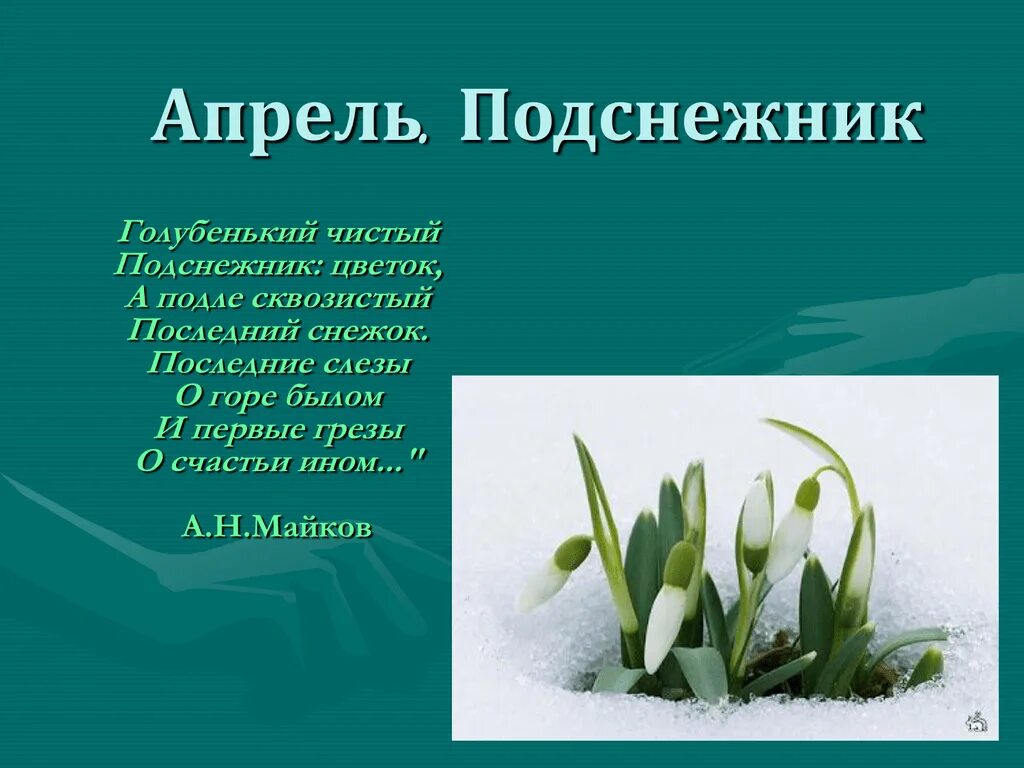 Апрель. Подснежник

Голубенький чистый
Подснежник: цветок,
А подле сквозистый
Последний снежок.
Последние слезы
О горе былом
И первые грезы
О счастьи ином..."

А.Н.Майков